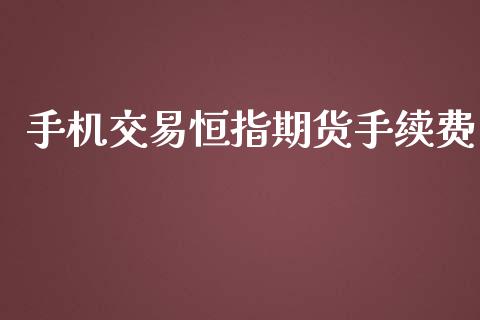 手机交易恒指期货手续费